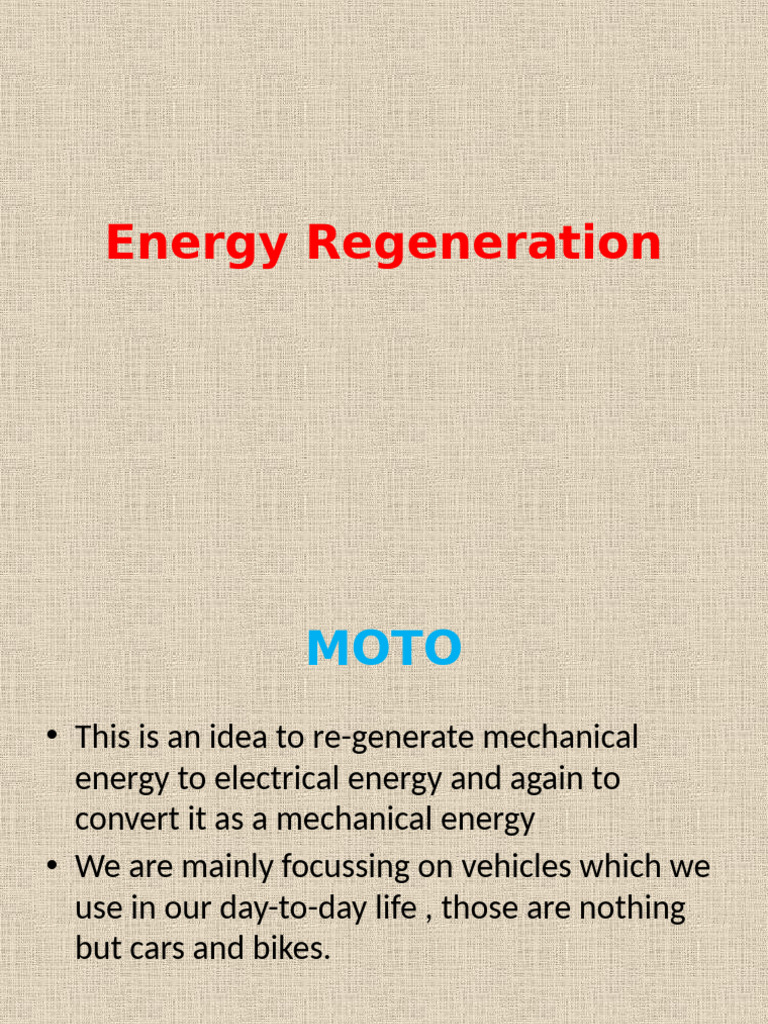 Energy Regeneration

MOTO

• This is an idea to re-generate mechanical energy to electrical energy and again to convert it as a mechanical energy
• We are mainly focussing on vehicles which we use in our day-to-day life , those are nothing but cars and bikes.